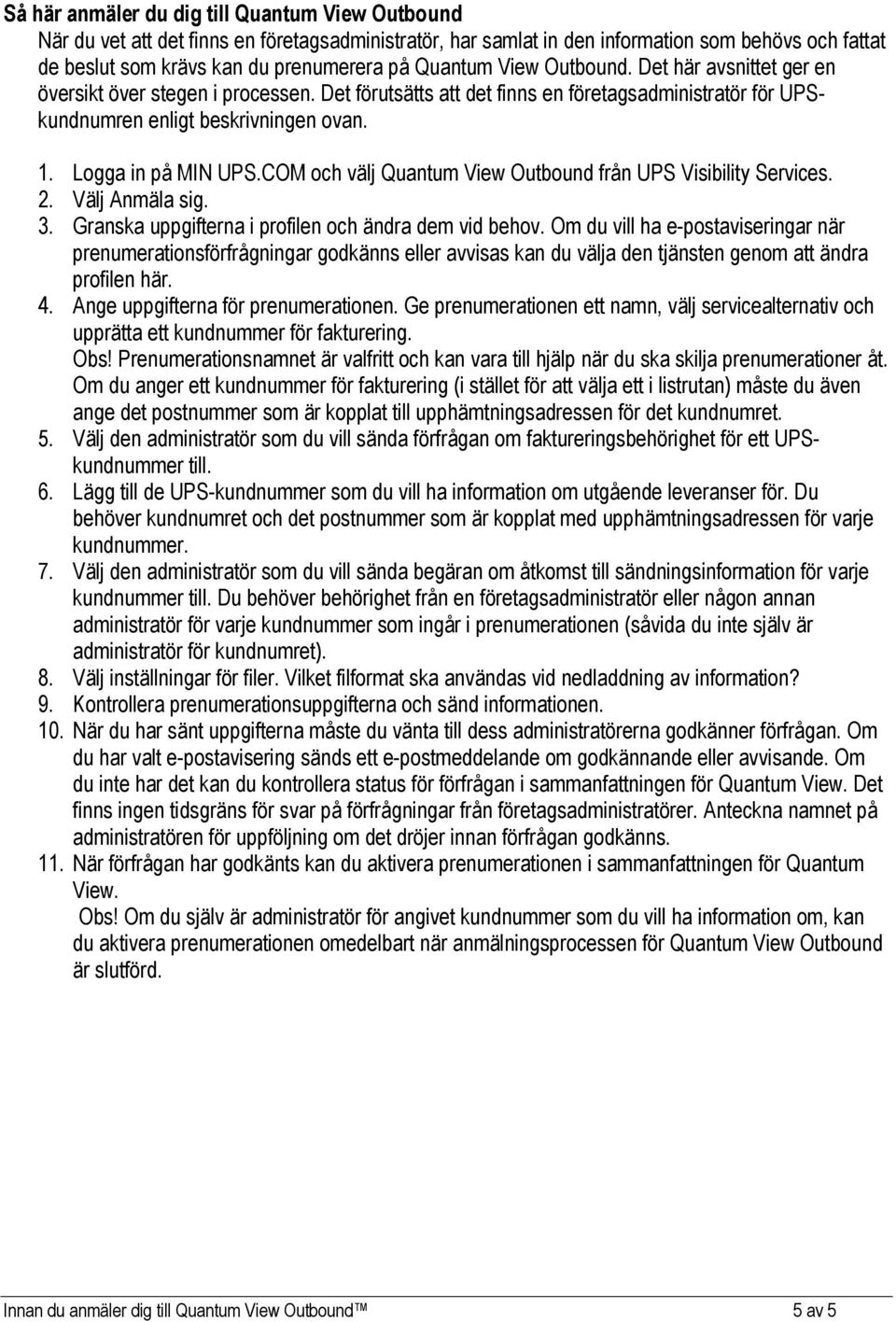 Så här anmäler du dig till Quantum View Outbound

När du vet att det finns en företagsadministratör, har samlat in den information som behövs och fattat de beslut som krävs kan du prenumerera på Quantum View Outbound. Det här avsnittet ger en översikt över stegen i processen. Det förutsätts att det finns en företagsadministratör för UPS-kundnumren enligt beskrivningen ovan.

1. Logga in på MIN UPS.COM och välj Quantum View Outbound från UPS Visibility Services.
2. Välj Anmäla sig.
3. Granska uppgifterna i profilen och ändra dem vid behov. Om du vill ha e-postaviseringar när prenumerationsförfrågningar godkänns eller avvisas kan du välja den tjänsten genom att ändra profilen här.
4. Ange uppgifterna för prenumerationen. Ge prenumerationen ett namn, välj servicealternativ och upprätta ett kundnummer för fakturering.
Obs! Prenumerationsnamnet är valfritt och kan vara till hjälp när du ska skilja prenumerationer åt. Om du anger ett kundnummer för fakturering (i stället för att välja ett i listrutan) måste du även ange det postnummer som är kopplat till upphämtningsadressen för det kundnumret.
5. Välj den administratör som du vill sända förfrågan om faktureringsbehörighet för ett UPS-kundnummer till.
6. Lägg till de UPS-kundnummer som du vill ha information om utgående leveranser för. Du behöver kundnumret och det postnummer som är kopplat med upphämtningsadressen för varje kundnummer.
7. Välj den administratör som du vill sända begäran om åtkomst till sändningsinformation för varje kundnummer till. Du behöver behörighet från en företagsadministratör eller någon annan administratör för varje kundnummer som ingår i prenumerationen (såvida du inte själv är administratör för kundnumret).
8. Välj inställningar för filer. Vilket filformat ska användas vid nedladdning av information?
9. Kontrollera prenumerationsuppgifterna och sänd informationen.
10. När du har sänt uppgifterna måste du vänta till dess administratörerna godkänner förfrågan. Om du har valt e-postavisering sänds ett e-postmeddelande om godkännande eller avvisande. Om du inte har det kan du kontrollera status för förfrågan i sammanfattningen för Quantum View. Det finns ingen tidsgräns för svar på förfrågningar från företagsadministratörer. Anteckna namnet på administratören för uppföljning om det dröjer innan förfrågan godkänns.
11. När förfrågan har godkänts kan du aktivera prenumerationen i sammanfattningen för Quantum View.
Obs! Om du själv är administratör för angivet kundnummer som du vill ha information om, kan du aktivera prenumerationen omedelbart när anmälningsprocessen för Quantum View Outbound är slutförd.

Innan du anmäler dig till Quantum View Outbound™ 5 av 5